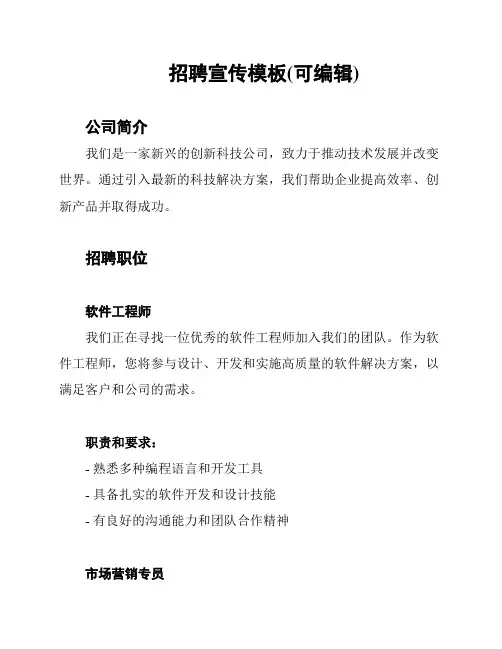 招聘宣传模板(可编辑)

公司简介

我们是一家新兴的创新科技公司，致力于推动技术发展并改变世界。通过引入最新的科技解决方案，我们帮助企业提高效率、创新产品并取得成功。

招聘职位

软件工程师

我们正在寻找一位优秀的软件工程师加入我们的团队。作为软件工程师，您将参与设计、开发和实施高质量的软件解决方案，以满足客户和公司的需求。

职责和要求：

- 熟悉多种编程语言和开发工具
- 具备扎实的软件开发和设计技能
- 有良好的沟通能力和团队合作精神

市场营销专员